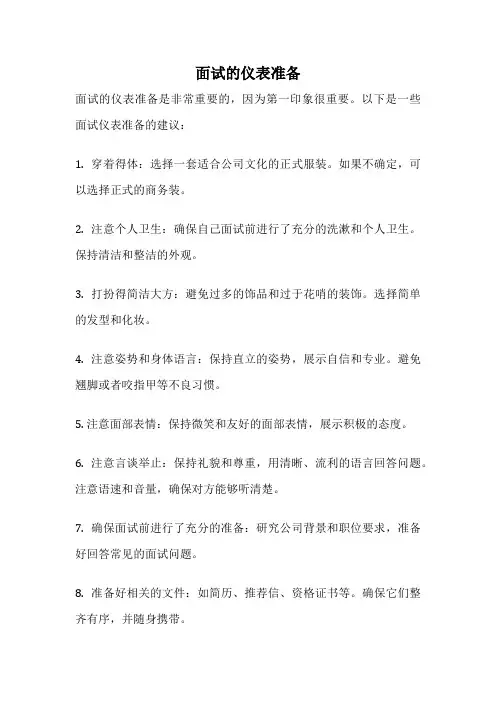 面试的仪表准备

面试的仪表准备是非常重要的，因为第一印象很重要。以下是一些面试仪表准备的建议：

1. 穿着得体：选择一套适合公司文化的正式服装。如果不确定，可以选择正式的商务装。

2. 注意个人卫生：确保自己面试前进行了充分的洗漱和个人卫生。保持清洁和整洁的外观。

3. 打扮得简洁大方：避免过多的饰品和过于花哨的装饰。选择简单的发型和化妆。

4. 注意姿势和身体语言：保持直立的姿势，展示自信和专业。避免翘脚或者咬指甲等不良习惯。

5. 注意面部表情：保持微笑和友好的面部表情，展示积极的态度。

6. 注意言谈举止：保持礼貌和尊重，用清晰、流利的语言回答问题。注意语速和音量，确保对方能够听清楚。

7. 确保面试前进行了充分的准备：研究公司背景和职位要求，准备好回答常见的面试问题。

8. 准备好相关的文件：如简历、推荐信、资格证书等。确保它们整齐有序，并随身携带。